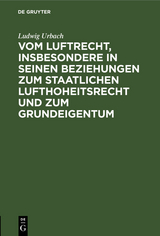 DE GRUYTER

Ludwig Urbach

VOM LUFTRECHT, INSBESONDERE IN SEINEN BEZIEHUNGEN ZUM STAATLICHEN LUFTHOHEITSRECHT UND ZUM GRUNDEIGENTUM

DE
G